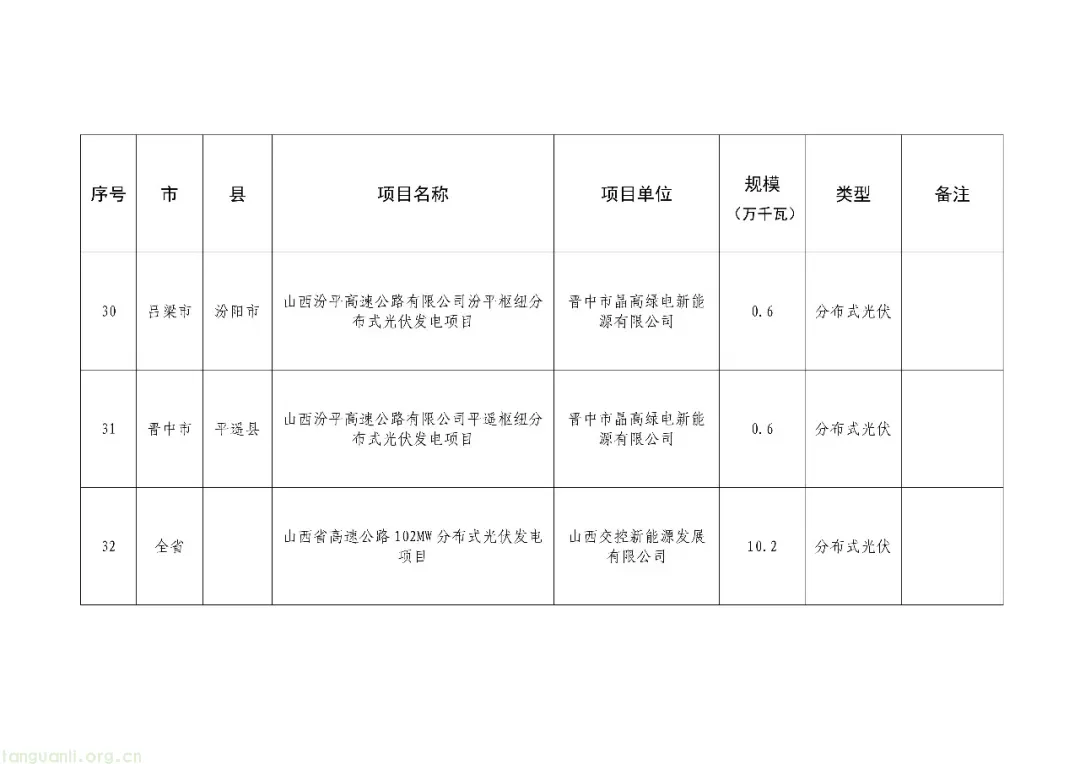 | 序号 | 市 | 县 | 项目名称 | 项目单位 | 规模（万千瓦） | 类型 | 备注 |
|---|---|---|---|---|---|---|---|
| 30 | 吕梁市 | 汾阳市 | 山西汾平高速公路有限公司汾平枢纽分布式光伏发电项目 | 晋中市晶高绿电新能源有限公司 | 0.6 | 分布式光伏 | |
| 31 | 晋中市 | 平遥县 | 山西汾平高速公路有限公司平遥枢纽分布式光伏发电项目 | 晋中市晶高绿电新能源有限公司 | 0.6 | 分布式光伏 | |
| 32 | 全省 | | 山西省高速公路102MW分布式光伏发电项目 | 山西交控新能源发展有限公司 | 10.2 | 分布式光伏 | |

tanguanli.org.cn